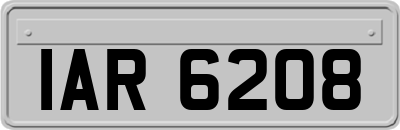 IAR 6208